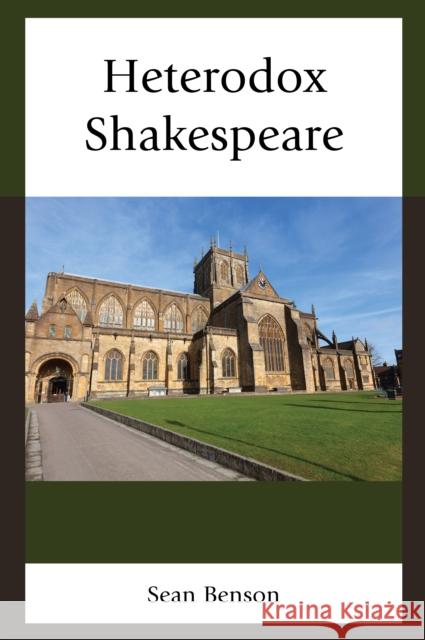 Heterodox Shakespeare

Sean Benson